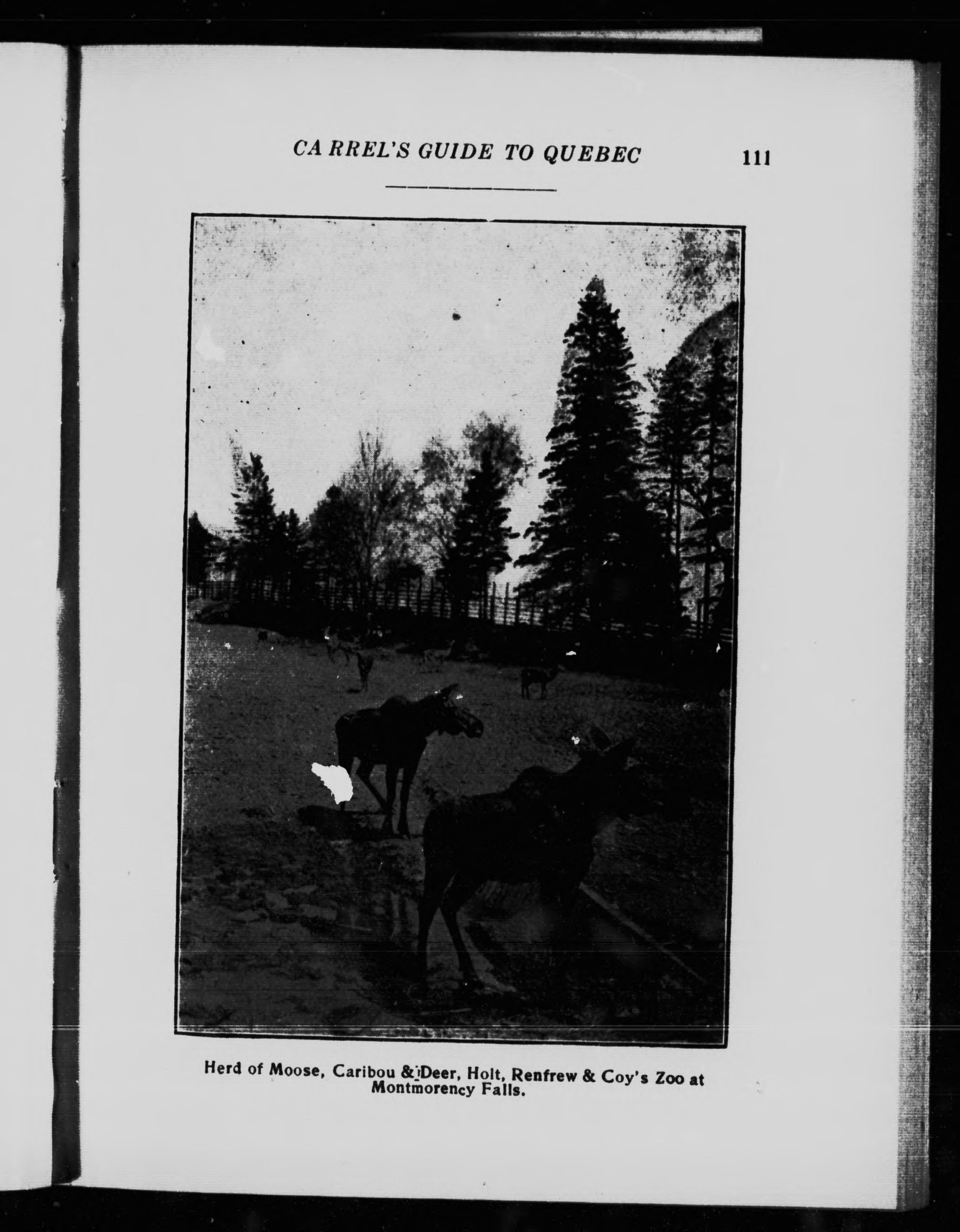 CARREL'S GUIDE TO QUEBEC 111

Herd of Moose, Caribou & Deer, Holt, Renfrew & Coy's Zoo at Montmorency Falls.